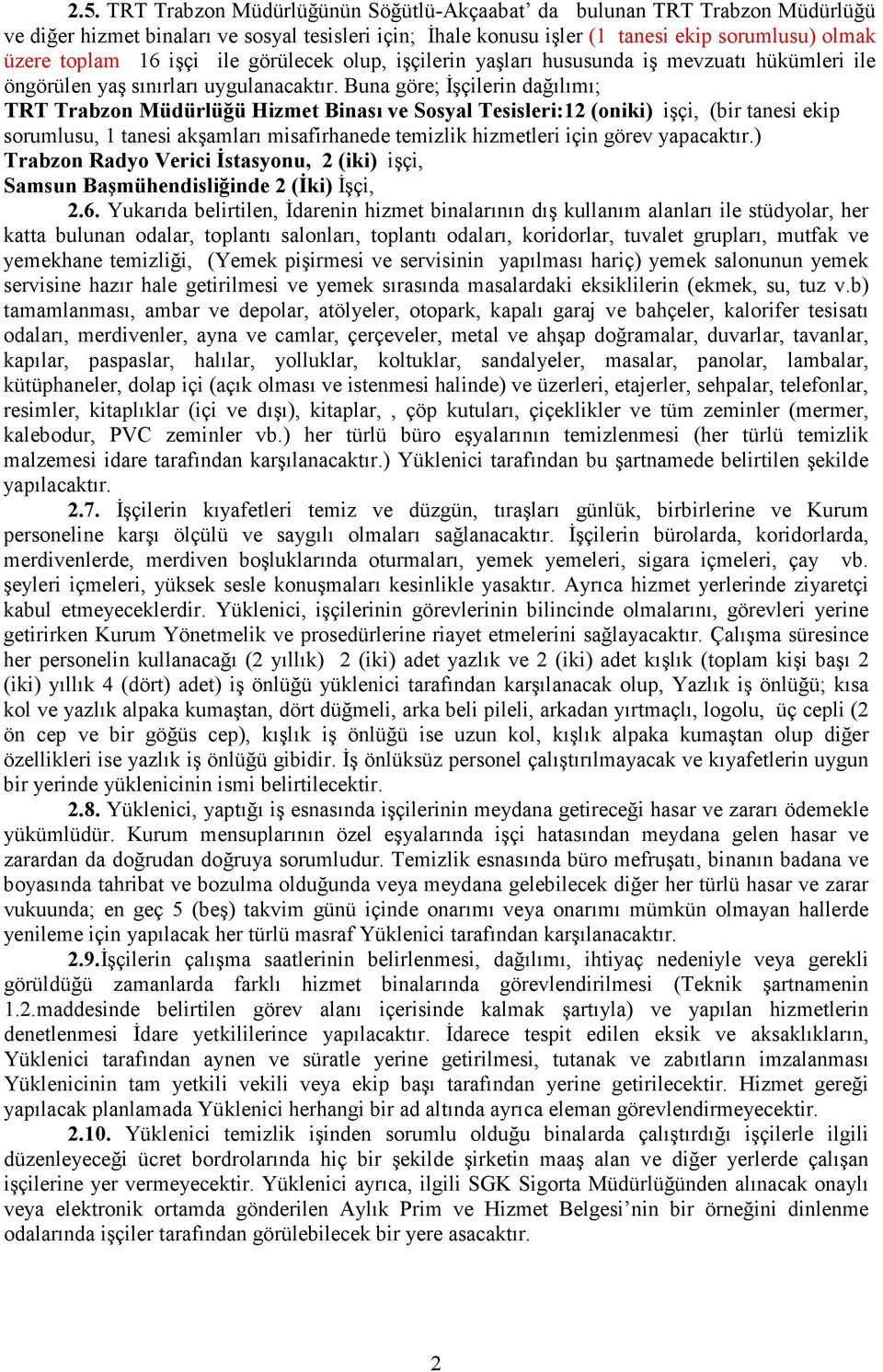 2.5. TRT Trabzon Müdürlüğünün Söğütlü-Akçaabat' da bulunan TRT Trabzon Müdürlüğü ve diğer hizmet binaları ve sosyal tesisleri için; İhale konusu işler (1 tanesi ekip sorumlusu) olmak üzere toplam 16 işçi ile görülecek olup, işçilerin yaşları hususunda iş mevzuatı hükümleri ile öngörülen yaş sınırları uygulanacaktır. Buna göre; İşçilerin dağılımı;
TRT Trabzon Müdürlüğü Hizmet Binası ve Sosyal Tesisleri:12 (oniki) işçi, (bir tanesi ekip sorumlusu, 1 tanesi akşamları misafirhanede temizlik hizmetleri için görev yapacaktır.)
Trabzon Radyo Verici İstasyonu, 2 (iki) işçi,
Samsun Başmühendisliğinde 2 (İki) İşçi,

2.6. Yukarıda belirtilen, İdarenin hizmet binalarının dış kullanım alanları ile stüdyolar, her katta bulunan odalar, toplantı salonları, toplantı odaları, koridorlar, tuvalet grupları, mutfak ve yemekhane temizliği, (Yemek pişirmesi ve servisinin yapılması hariç) yemek salonunun yemek servisine hazır hale getirilmesi ve yemek sırasında masalardaki eksiklilerin (ekmek, su, tuz v.b) tamamlanması, ambar ve depolar, atölyeler, otopark, kapalı garaj ve bahçeler, kalorifer tesisatı odaları, merdivenler, ayna ve camlar, çerçeveler, metal ve ahşap doğramalar, duvarlar, tavanlar, kapılar, paspaslar, halılar, yolluklar, koltuklar, sandalyeler, masalar, panolar, lambalar, kütüphaneler, dolap içi (açık olması ve istenmesi halinde) ve üzerleri, etajerler, sehpalar, telefonlar, resimler, kitaplıklar (içi ve dışı), kitaplar, , çöp kutuları, çiçeklikler ve tüm zeminler (mermer, kalebodur, PVC zeminler vb.) her türlü büro eşyalarının temizlenmesi (her türlü temizlik malzemesi idare tarafından karşılanacaktır.) Yüklenici tarafından bu şartnamede belirtilen şekilde yapılacaktır.

2.7. İşçilerin kıyafetleri temiz ve düzgün, tıraşları günlük, birbirlerine ve Kurum personeline karşı ölçülü ve saygılı olmaları sağlanacaktır. İşçilerin bürolarda, koridorlarda, merdivenlerde, merdiven boşluklarında oturmaları, yemek yemeleri, sigara içmeleri, çay vb. şeyleri içmeleri, yüksek sesle konuşmaları kesinlikle yasaktır. Ayrıca hizmet yerlerinde ziyaretçi kabul etmeyeceklerdir. Yüklenici, işçilerinin görevlerinin bilincinde olmalarını, görevleri yerine getirirken Kurum Yönetmelik ve prosedürlerine riayet etmelerini sağlayacaktır. Çalışma süresince her personelin kullanacağı (2 yıllık) 2 (iki) adet yazlık ve 2 (iki) adet kışlık (toplam kişi başı 2 (iki) yıllık 4 (dört) adet) iş önlüğü yüklenici tarafından karşılanacak olup, Yazlık iş önlüğü; kısa kol ve yazlık alpaka kumaştan, dört düğmeli, arka beli pileli, arkadan yırtmaçlı, logolu, üç cepli (2 ön cep ve bir göğüs cep), kışlık iş önlüğü ise uzun kol, kışlık alpaka kumaştan olup diğer özellikleri ise yazlık iş önlüğü gibidir. İş önlüksüz personel çalıştırılmayacak ve kıyafetlerin uygun bir yerinde yüklenicinin ismi belirtilecektir.

2.8. Yüklenici, yaptığı iş esnasında işçilerinin meydana getireceği hasar ve zararı ödemekle yükümlüdür. Kurum mensuplarının özel eşyalarında işçi hatasından meydana gelen hasar ve zarardan da doğrudan doğruya sorumludur. Temizlik esnasında büro mefruşatı, binanın badana ve boyasında tahribat ve bozulma olduğunda veya meydana gelebilecek diğer her türlü hasar ve zarar vukuunda; en geç 5 (beş) takvim günü içinde onarımı veya onarımı mümkün olmayan hallerde yenileme için yapılacak her türlü masraf Yüklenici tarafından karşılanacaktır.

2.9.İşçilerin çalışma saatlerinin belirlenmesi, dağılımı, ihtiyaç nedeniyle veya gerekli görüldüğü zamanlarda farklı hizmet binalarında görevlendirilmesi (Teknik şartnamenin 1.2.maddesinde belirtilen görev alanı içerisinde kalmak şartıyla) ve yapılan hizmetlerin denetlenmesi İdare yetkililerince yapılacaktır. İdarece tespit edilen eksik ve aksaklıkların, Yüklenici tarafından aynen ve süratle yerine getirilmesi, tutanak ve zabıtların imzalanması Yüklenicinin tam yetkili vekili veya ekip başı tarafından yerine getirilecektir. Hizmet gereği yapılacak planlamada Yüklenici herhangi bir ad altında ayrıca eleman görevlendirmeyecektir.

2.10. Yüklenici temizlik işinden sorumlu olduğu binalarda çalıştırdığı işçilerle ilgili düzenleyeceği ücret bordrolarında hiç bir şekilde şirketin maaş alan ve diğer yerlerde çalışan işçilerine yer vermeyecektir. Yüklenici ayrıca, ilgili SGK Sigorta Müdürlüğünden alınacak onaylı veya elektronik ortamda gönderilen Aylık Prim ve Hizmet Belgesi'nin bir örneğini dinlenme odalarında işçiler tarafından görülebilecek bir yere asacaktır.

2